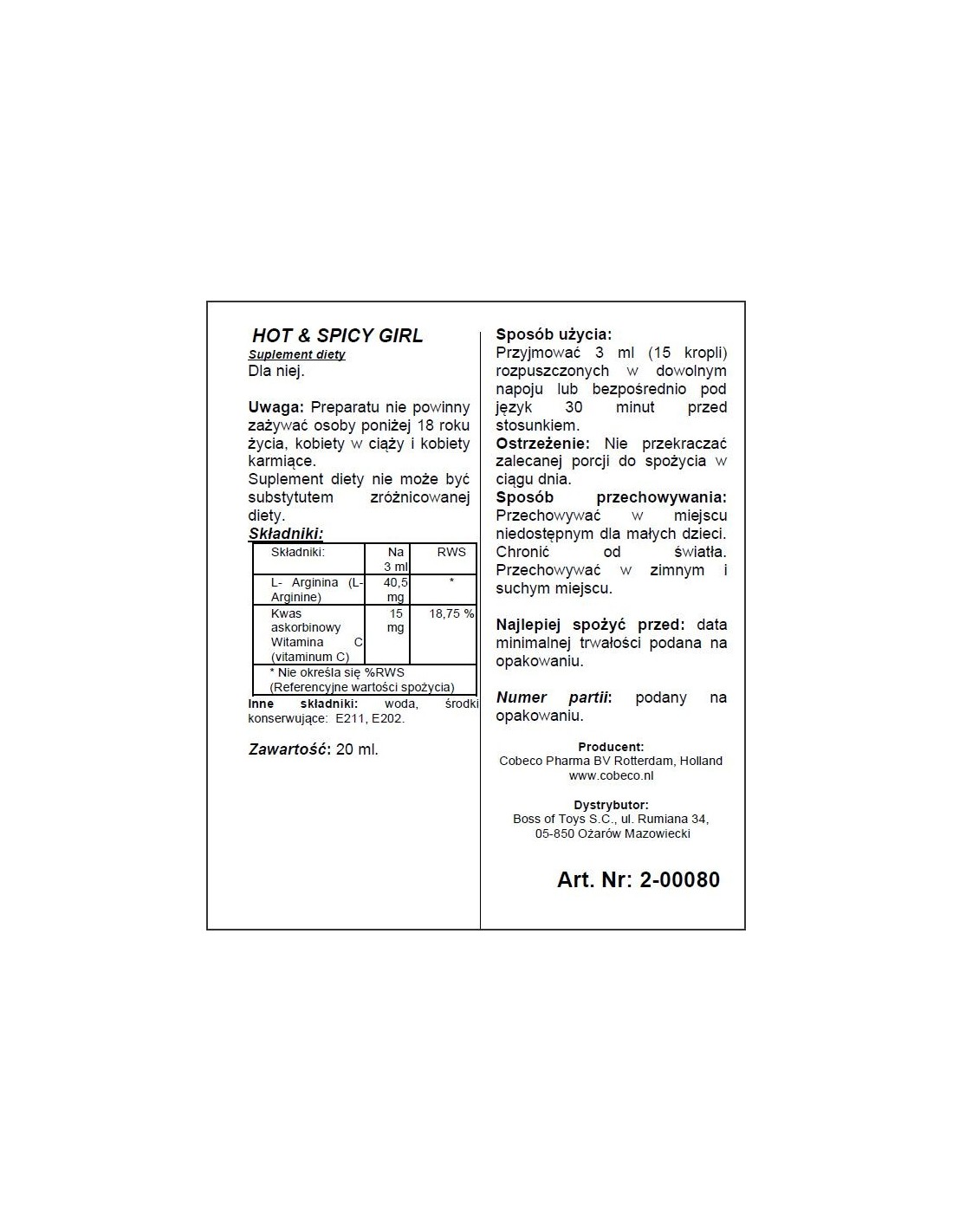 HOT & SPICY GIRL
Suplement diety
Dla niej.

Uwaga: Preparatu nie powinny zażywać osoby poniżej 18 roku życia, kobiety w ciąży i kobiety karmiące.
Suplement diety nie może być substytutem zróżnicowanej diety.
Składniki:

| Składniki: | Na 3 ml | RWS |
|---|---|---|
| L- Arginina (L-Arginine) | 40,5 mg | * |
| Kwas askorbinowy Witamina C (vitaminum C) | 15 mg | 18,75 % |
| * Nie określa się %RWS (Referencyjne wartości spożycia) | | |

Inne składniki: woda, środki konserwujące: E211, E202.

Zawartość: 20 ml.

Sposób użycia:
Przyjmować 3 ml (15 kropli) rozpuszczonych w dowolnym napoju lub bezpośrednio pod język 30 minut przed stosunkiem.
Ostrzeżenie: Nie przekraczać zalecanej porcji do spożycia w ciągu dnia.
Sposób przechowywania: Przechowywać w miejscu niedostępnym dla małych dzieci. Chronić od światła. Przechowywać w zimnym i suchym miejscu.

Najlepiej spożyć przed: data minimalnej trwałości podana na opakowaniu.

Numer partii: podany na opakowaniu.

Producent:
Cobeco Pharma BV Rotterdam, Holland
www.cobeco.nl

Dystrybutor:
Boss of Toys S.C., ul. Rumiana 34,
05-850 Ożarów Mazowiecki

Art. Nr: 2-00080